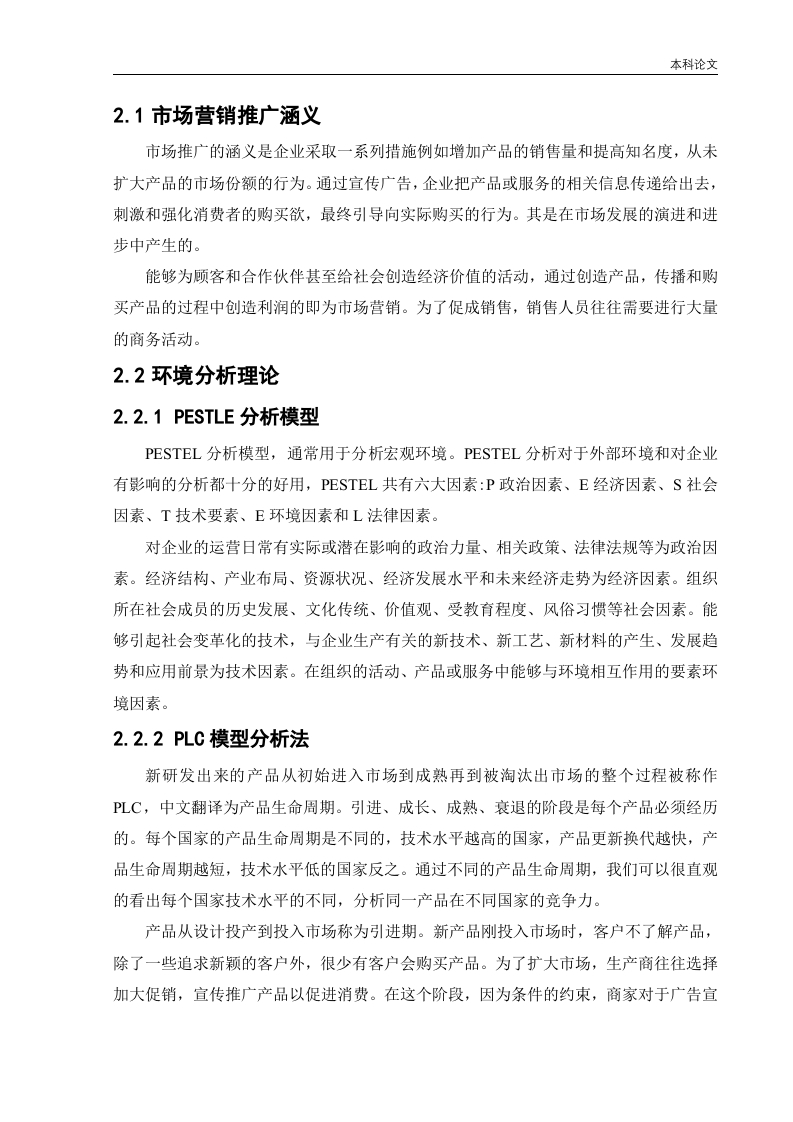 本科论文

2.1 市场营销推广涵义

市场推广的涵义是企业采取一系列措施例如增加产品的销售量和提高知名度，从未扩大产品的市场份额的行为。通过宣传广告，企业把产品或服务的相关信息传递给出去，刺激和强化消费者的购买欲，最终引导向实际购买的行为。其是在市场发展的演进和进步中产生的。

能够为顾客和合作伙伴甚至给社会创造经济价值的活动，通过创造产品，传播和购买产品的过程中创造利润的即为市场营销。为了促成销售，销售人员往往需要进行大量的商务活动。

2.2 环境分析理论

2.2.1 PESTLE 分析模型

PESTEL 分析模型，通常用于分析宏观环境。PESTEL 分析对于外部环境和对企业有影响的分析都十分的好用，PESTEL 共有六大因素:P 政治因素、E 经济因素、S 社会因素、T 技术要素、E 环境因素和 L 法律因素。

对企业的运营日常有实际或潜在影响的政治力量、相关政策、法律法规等为政治因素。经济结构、产业布局、资源状况、经济发展水平和未来经济走势为经济因素。组织所在社会成员的历史发展、文化传统、价值观、受教育程度、风俗习惯等社会因素。能够引起社会变革化的技术，与企业生产有关的新技术、新工艺、新材料的产生、发展趋势和应用前景为技术因素。在组织的活动、产品或服务中能够与环境相互作用的要素环境因素。

2.2.2 PLC 模型分析法

新研发出来的产品从初始进入市场到成熟再到被淘汰出市场的整个过程被称作 PLC，中文翻译为产品生命周期。引进、成长、成熟、衰退的阶段是每个产品必须经历的。每个国家的产品生命周期是不同的，技术水平越高的国家，产品更新换代越快，产品生命周期越短，技术水平低的国家反之。通过不同的产品生命周期，我们可以很直观的看出每个国家技术水平的不同，分析同一产品在不同国家的竞争力。

产品从设计投产到投入市场称为引进期。新产品刚投入市场时，客户不了解产品，除了一些追求新颖的客户外，很少有客户会购买产品。为了扩大市场，生产商往往选择加大促销，宣传推广产品以促进消费。在这个阶段，因为条件的约束，商家对于广告宣